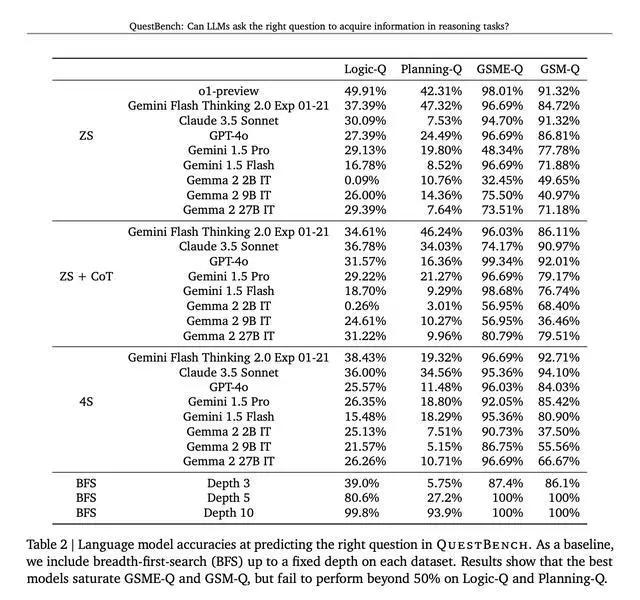 QuestBench: Can LLMs ask the right question to acquire information in reasoning tasks?

| | | Logic-Q | Planning-Q | GSME-Q | GSM-Q |
|---|---|---|---|---|---|
| ZS | o1-preview | 49.91% | 42.31% | 98.01% | 91.32% |
| | Gemini Flash Thinking 2.0 Exp 01-21 | 37.39% | 47.32% | 96.69% | 84.72% |
| | Claude 3.5 Sonnet | 30.09% | 7.53% | 94.70% | 91.32% |
| | GPT-4o | 27.39% | 24.49% | 96.69% | 86.81% |
| | Gemini 1.5 Pro | 29.13% | 19.80% | 48.34% | 77.78% |
| | Gemini 1.5 Flash | 16.78% | 8.52% | 96.69% | 71.88% |
| | Gemma 2 2B IT | 0.09% | 10.76% | 32.45% | 49.65% |
| | Gemma 2 9B IT | 26.00% | 14.36% | 75.50% | 40.97% |
| | Gemma 2 27B IT | 29.39% | 7.64% | 73.51% | 71.18% |
| ZS + CoT | Gemini Flash Thinking 2.0 Exp 01-21 | 34.61% | 46.24% | 96.03% | 86.11% |
| | Claude 3.5 Sonnet | 36.78% | 34.03% | 74.17% | 90.97% |
| | GPT-4o | 31.57% | 16.36% | 99.34% | 92.01% |
| | Gemini 1.5 Pro | 29.22% | 21.27% | 96.69% | 79.17% |
| | Gemini 1.5 Flash | 18.70% | 9.29% | 98.68% | 76.74% |
| | Gemma 2 2B IT | 0.26% | 3.01% | 56.95% | 68.40% |
| | Gemma 2 9B IT | 24.61% | 10.27% | 56.95% | 36.46% |
| | Gemma 2 27B IT | 31.22% | 9.96% | 80.79% | 79.51% |
| 4S | Gemini Flash Thinking 2.0 Exp 01-21 | 38.43% | 19.32% | 96.69% | 92.71% |
| | Claude 3.5 Sonnet | 36.00% | 34.56% | 95.36% | 94.10% |
| | GPT-4o | 25.57% | 11.48% | 96.03% | 84.03% |
| | Gemini 1.5 Pro | 26.35% | 18.80% | 92.05% | 85.42% |
| | Gemini 1.5 Flash | 15.48% | 18.29% | 95.36% | 80.90% |
| | Gemma 2 2B IT | 25.13% | 7.51% | 90.73% | 37.50% |
| | Gemma 2 9B IT | 21.57% | 5.15% | 86.75% | 55.56% |
| | Gemma 2 27B IT | 26.26% | 10.71% | 96.69% | 66.67% |
| BFS | Depth 3 | 39.0% | 5.75% | 87.4% | 86.1% |
| BFS | Depth 5 | 80.6% | 27.2% | 100% | 100% |
| BFS | Depth 10 | 99.8% | 93.9% | 100% | 100% |

Table 2 | Language model accuracies at predicting the right question in QUESTBENCH. As a baseline, we include breadth-first-search (BFS) up to a fixed depth on each dataset. Results show that the best models saturate GSME-Q and GSM-Q, but fail to perform beyond 50% on Logic-Q and Planning-Q.